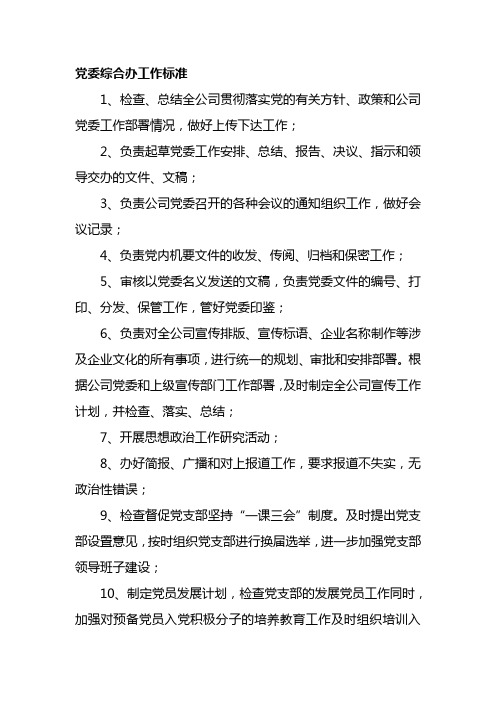 党委综合办工作标准

1、检查、总结全公司贯彻落实党的有关方针、政策和公司党委工作部署情况，做好上传下达工作；

2、负责起草党委工作安排、总结、报告、决议、指示和领导交办的文件、文稿；

3、负责公司党委召开的各种会议的通知组织工作，做好会议记录；

4、负责党内机要文件的收发、传阅、归档和保密工作；

5、审核以党委名义发送的文稿，负责党委文件的编号、打印、分发、保管工作，管好党委印鉴；

6、负责对全公司宣传排版、宣传标语、企业名称制作等涉及企业文化的所有事项，进行统一的规划、审批和安排部署。根据公司党委和上级宣传部门工作部署，及时制定全公司宣传工作计划，并检查、落实、总结；

7、开展思想政治工作研究活动；

8、办好简报、广播和对上报道工作，要求报道不失实，无政治性错误；

9、检查督促党支部坚持“一课三会”制度。及时提出党支部设置意见，按时组织党支部进行换届选举，进一步加强党支部领导班子建设；

10、制定党员发展计划，检查党支部的发展党员工作同时，加强对预备党员入党积极分子的培养教育工作及时组织培训入